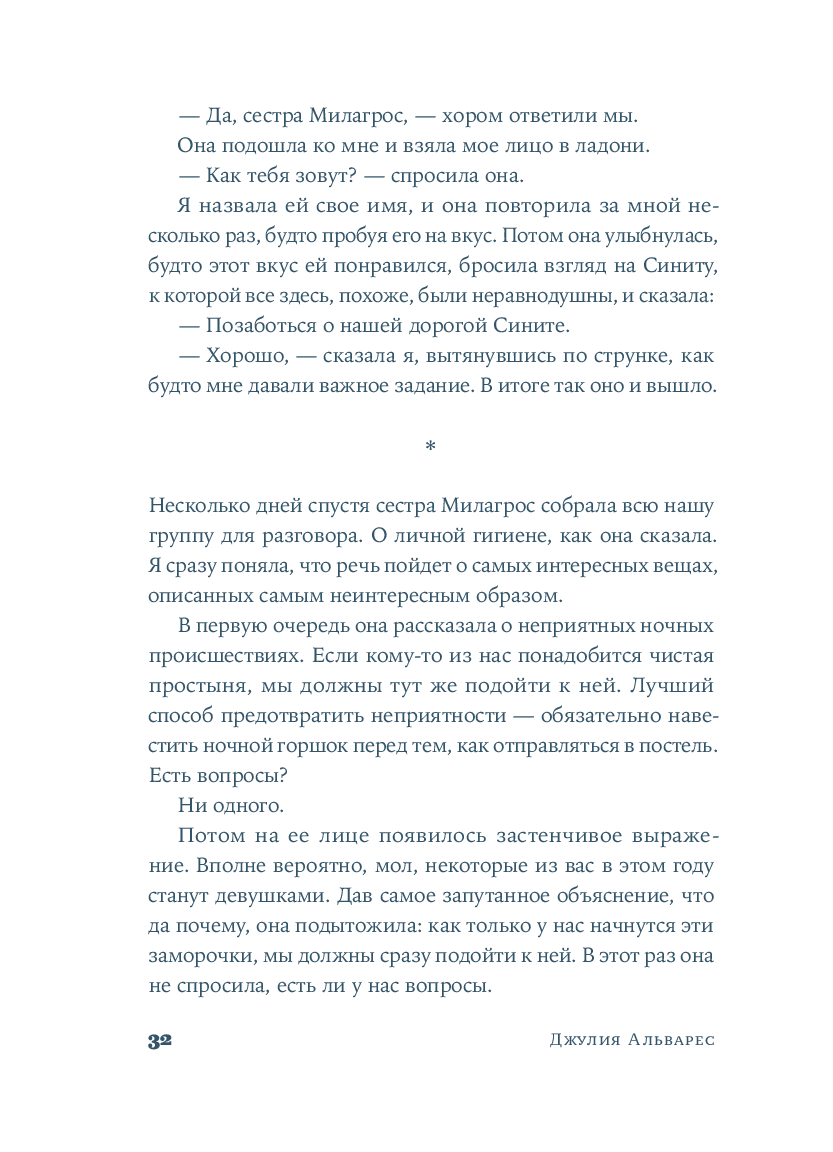 — Да, сестра Милагрос, — хором ответили мы.

Она подошла ко мне и взяла мое лицо в ладони.

— Как тебя зовут? — спросила она.

Я назвала ей свое имя, и она повторила за мной несколько раз, будто пробуя его на вкус. Потом она улыбнулась, будто этот вкус ей понравился, бросила взгляд на Синиту, к которой все здесь, похоже, были неравнодушны, и сказала:

— Позаботься о нашей дорогой Сините.

— Хорошо, — сказала я, вытянувшись по струнке, как будто мне давали важное задание. В итоге так оно и вышло.

*

Несколько дней спустя сестра Милагрос собрала всю нашу группу для разговора. О личной гигиене, как она сказала. Я сразу поняла, что речь пойдет о самых интересных вещах, описанных самым неинтересным образом.

В первую очередь она рассказала о неприятных ночных происшествиях. Если кому-то из нас понадобится чистая простыня, мы должны тут же подойти к ней. Лучший способ предотвратить неприятности — обязательно навестить ночной горшок перед тем, как отправляться в постель. Есть вопросы?

Ни одного.

Потом на ее лице появилось застенчивое выражение. Вполне вероятно, мол, некоторые из вас в этом году станут девушками. Дав самое запутанное объяснение, что да почему, она подытожила: как только у нас начнутся эти заморочки, мы должны сразу подойти к ней. В этот раз она не спросила, есть ли у нас вопросы.

32 Джулия Альварес